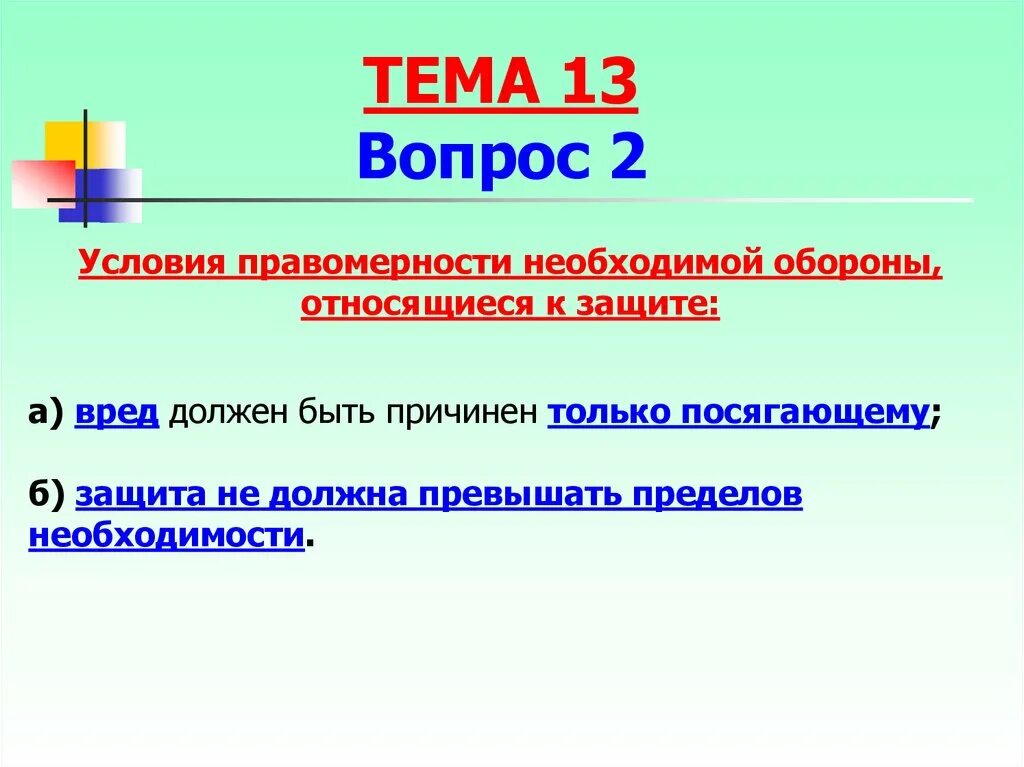 ТЕМА 13
Вопрос 2

Условия правомерности необходимой обороны, относящиеся к защите:

а) вред должен быть причинен только посягающему;

б) защита не должна превышать пределов необходимости.